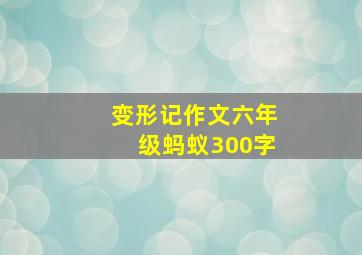 变形记作文六年级蚂蚁300字